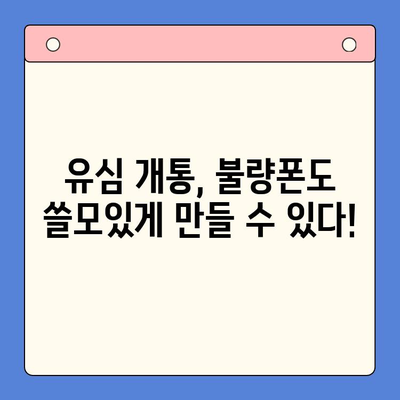 유심 개통, 불량폰도
쓸모있게 만들 수 있다!